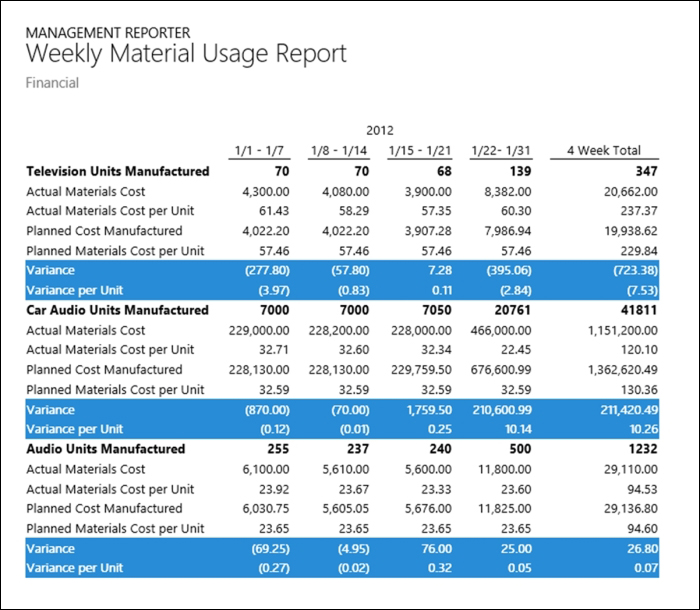 MANAGEMENT REPORTER
Weekly Material Usage Report
Financial

2012

| | 1/1 - 1/7 | 1/8 - 1/14 | 1/15 - 1/21 | 1/22- 1/31 | 4 Week Total |
|---|---|---|---|---|---|
| **Television Units Manufactured** | **70** | **70** | **68** | **139** | **347** |
| Actual Materials Cost | 4,300.00 | 4,080.00 | 3,900.00 | 8,382.00 | 20,662.00 |
| Actual Materials Cost per Unit | 61.43 | 58.29 | 57.35 | 60.30 | 237.37 |
| Planned Cost Manufactured | 4,022.20 | 4,022.20 | 3,907.28 | 7,986.94 | 19,938.62 |
| Planned Materials Cost per Unit | 57.46 | 57.46 | 57.46 | 57.46 | 229.84 |
| Variance | (277.80) | (57.80) | 7.28 | (395.06) | (723.38) |
| Variance per Unit | (3.97) | (0.83) | 0.11 | (2.84) | (7.53) |
| **Car Audio Units Manufactured** | **7000** | **7000** | **7050** | **20761** | **41811** |
| Actual Materials Cost | 229,000.00 | 228,200.00 | 228,000.00 | 466,000.00 | 1,151,200.00 |
| Actual Materials Cost per Unit | 32.71 | 32.60 | 32.34 | 22.45 | 120.10 |
| Planned Cost Manufactured | 228,130.00 | 228,130.00 | 229,759.50 | 676,600.99 | 1,362,620.49 |
| Planned Materials Cost per Unit | 32.59 | 32.59 | 32.59 | 32.59 | 130.36 |
| Variance | (870.00) | (70.00) | 1,759.50 | 210,600.99 | 211,420.49 |
| Variance per Unit | (0.12) | (0.01) | 0.25 | 10.14 | 10.26 |
| **Audio Units Manufactured** | **255** | **237** | **240** | **500** | **1232** |
| Actual Materials Cost | 6,100.00 | 5,610.00 | 5,600.00 | 11,800.00 | 29,110.00 |
| Actual Materials Cost per Unit | 23.92 | 23.67 | 23.33 | 23.60 | 94.53 |
| Planned Cost Manufactured | 6,030.75 | 5,605.05 | 5,676.00 | 11,825.00 | 29,136.80 |
| Planned Materials Cost per Unit | 23.65 | 23.65 | 23.65 | 23.65 | 94.60 |
| Variance | (69.25) | (4.95) | 76.00 | 25.00 | 26.80 |
| Variance per Unit | (0.27) | (0.02) | 0.32 | 0.05 | 0.07 |